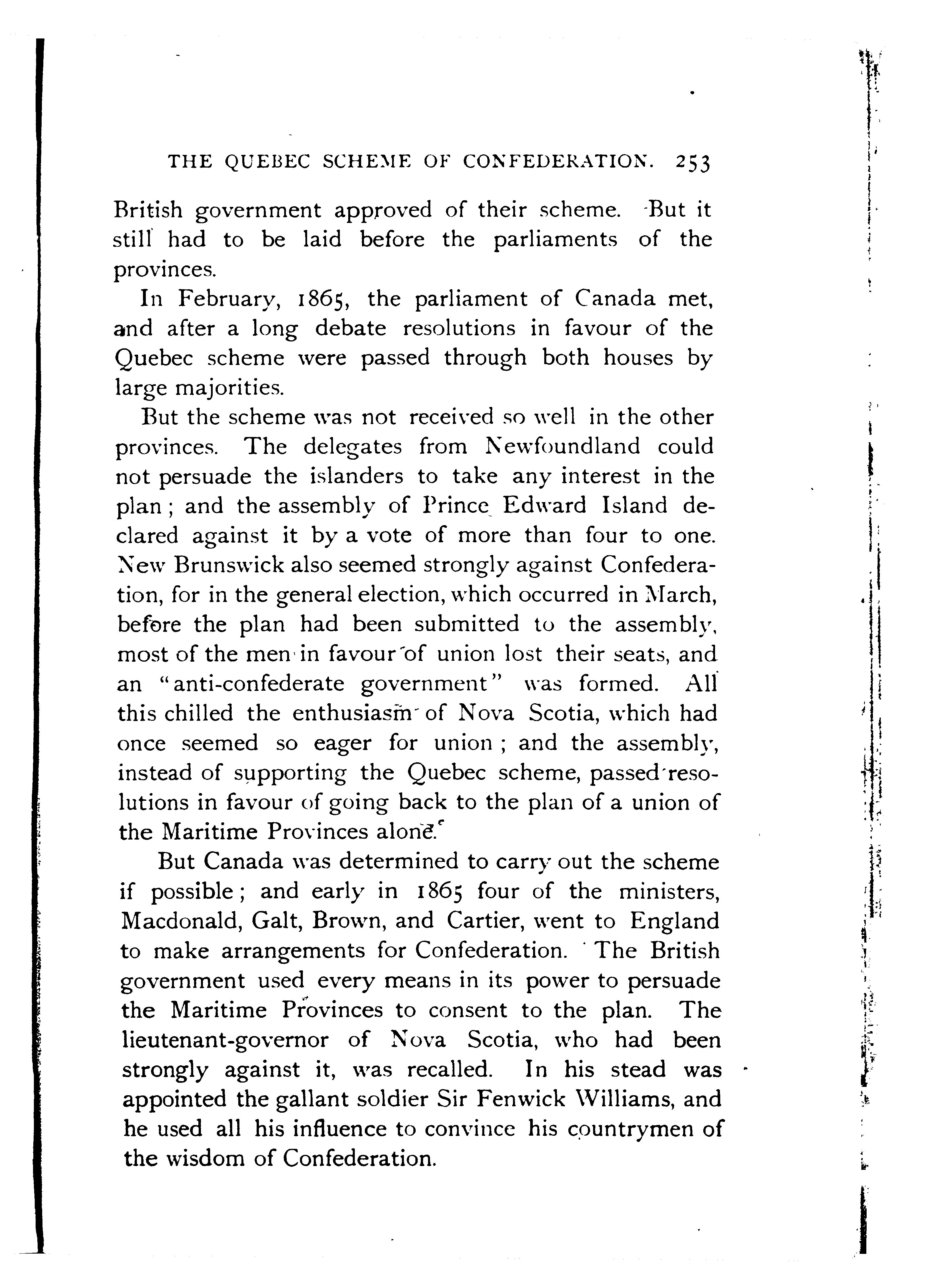 THE QUEBEC SCHEME OF CONFEDERATION. 253

British government approved of their scheme. But it still had to be laid before the parliaments of the provinces.

In February, 1865, the parliament of Canada met, and after a long debate resolutions in favour of the Quebec scheme were passed through both houses by large majorities.

But the scheme was not received so well in the other provinces. The delegates from Newfoundland could not persuade the islanders to take any interest in the plan; and the assembly of Prince Edward Island declared against it by a vote of more than four to one. New Brunswick also seemed strongly against Confederation, for in the general election, which occurred in March, before the plan had been submitted to the assembly, most of the men in favour of union lost their seats, and an "anti-confederate government" was formed. All this chilled the enthusiasm of Nova Scotia, which had once seemed so eager for union; and the assembly, instead of supporting the Quebec scheme, passed resolutions in favour of going back to the plan of a union of the Maritime Provinces alone.

But Canada was determined to carry out the scheme if possible; and early in 1865 four of the ministers, Macdonald, Galt, Brown, and Cartier, went to England to make arrangements for Confederation. The British government used every means in its power to persuade the Maritime Provinces to consent to the plan. The lieutenant-governor of Nova Scotia, who had been strongly against it, was recalled. In his stead was appointed the gallant soldier Sir Fenwick Williams, and he used all his influence to convince his countrymen of the wisdom of Confederation.